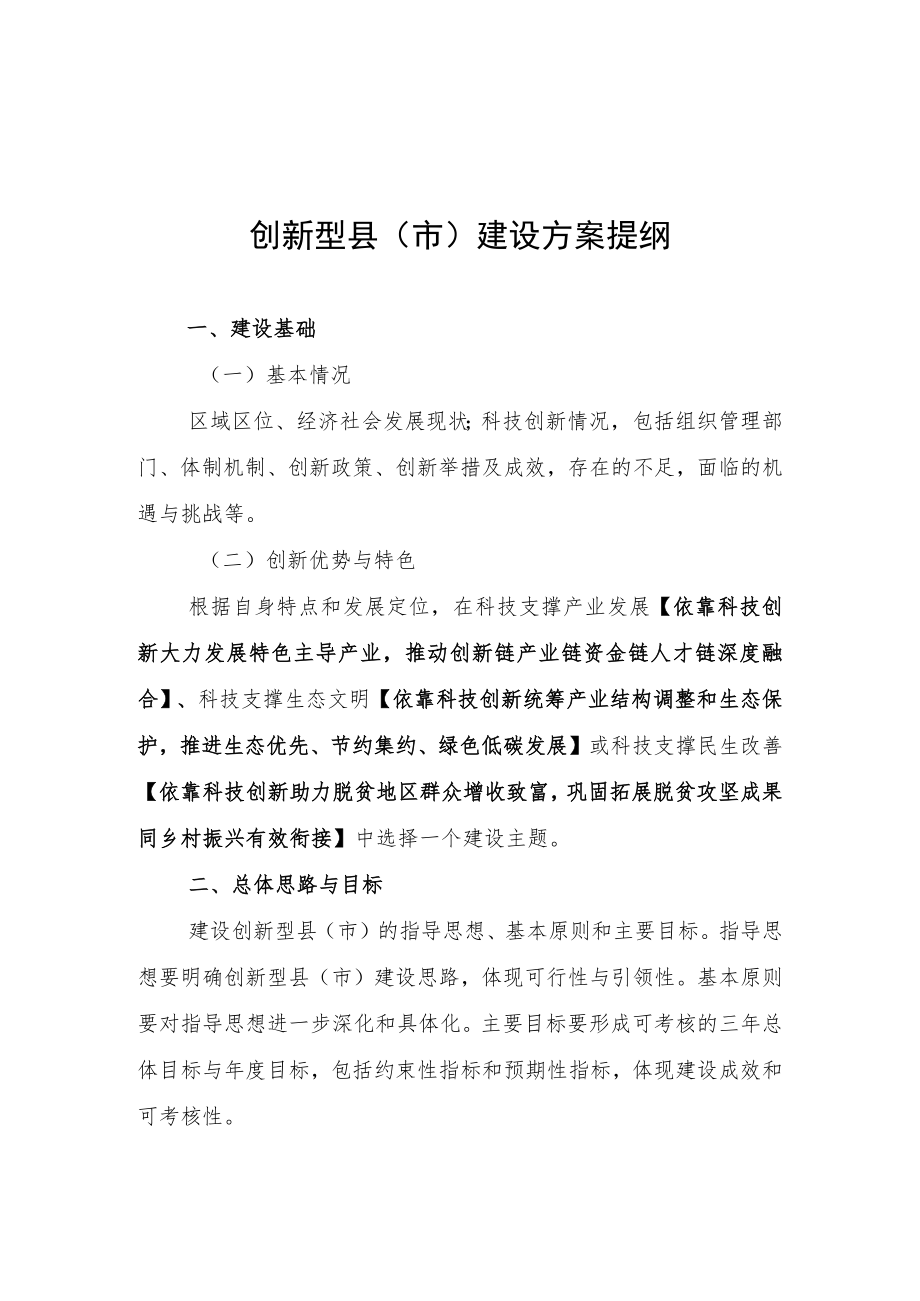 创新型县（市）建设方案提纲

一、建设基础

（一）基本情况

区域区位、经济社会发展现状;科技创新情况，包括组织管理部门、体制机制、创新政策、创新举措及成效，存在的不足，面临的机遇与挑战等。

（二）创新优势与特色

根据自身特点和发展定位，在科技支撑产业发展【依靠科技创新大力发展特色主导产业，推动创新链产业链资金链人才链深度融合】、科技支撑生态文明【依靠科技创新统筹产业结构调整和生态保护，推进生态优先、节约集约、绿色低碳发展】或科技支撑民生改善【依靠科技创新助力脱贫地区群众增收致富，巩固拓展脱贫攻坚成果同乡村振兴有效衔接】中选择一个建设主题。

二、总体思路与目标

建设创新型县（市）的指导思想、基本原则和主要目标。指导思想要明确创新型县（市）建设思路，体现可行性与引领性。基本原则要对指导思想进一步深化和具体化。主要目标要形成可考核的三年总体目标与年度目标，包括约束性指标和预期性指标，体现建设成效和可考核性。